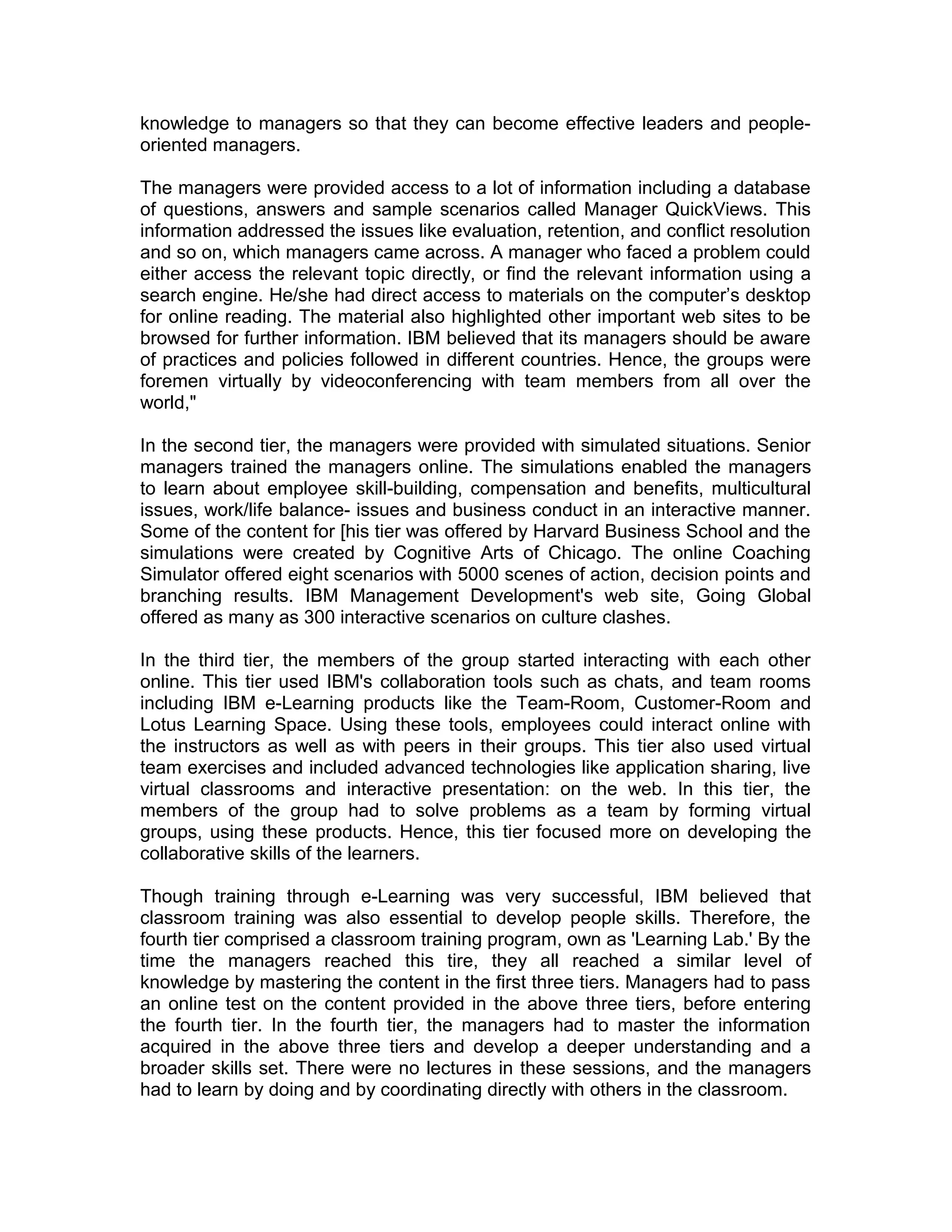 knowledge to managers so that they can become effective leaders and people-oriented managers.

The managers were provided access to a lot of information including a database of questions, answers and sample scenarios called Manager QuickViews. This information addressed the issues like evaluation, retention, and conflict resolution and so on, which managers came across. A manager who faced a problem could either access the relevant topic directly, or find the relevant information using a search engine. He/she had direct access to materials on the computer's desktop for online reading. The material also highlighted other important web sites to be browsed for further information. IBM believed that its managers should be aware of practices and policies followed in different countries. Hence, the groups were foremen virtually by videoconferencing with team members from all over the world,"

In the second tier, the managers were provided with simulated situations. Senior managers trained the managers online. The simulations enabled the managers to learn about employee skill-building, compensation and benefits, multicultural issues, work/life balance- issues and business conduct in an interactive manner. Some of the content for [his tier was offered by Harvard Business School and the simulations were created by Cognitive Arts of Chicago. The online Coaching Simulator offered eight scenarios with 5000 scenes of action, decision points and branching results. IBM Management Development's web site, Going Global offered as many as 300 interactive scenarios on culture clashes.

In the third tier, the members of the group started interacting with each other online. This tier used IBM's collaboration tools such as chats, and team rooms including IBM e-Learning products like the Team-Room, Customer-Room and Lotus Learning Space. Using these tools, employees could interact online with the instructors as well as with peers in their groups. This tier also used virtual team exercises and included advanced technologies like application sharing, live virtual classrooms and interactive presentation: on the web. In this tier, the members of the group had to solve problems as a team by forming virtual groups, using these products. Hence, this tier focused more on developing the collaborative skills of the learners.

Though training through e-Learning was very successful, IBM believed that classroom training was also essential to develop people skills. Therefore, the fourth tier comprised a classroom training program, own as 'Learning Lab.' By the time the managers reached this tire, they all reached a similar level of knowledge by mastering the content in the first three tiers. Managers had to pass an online test on the content provided in the above three tiers, before entering the fourth tier. In the fourth tier, the managers had to master the information acquired in the above three tiers and develop a deeper understanding and a broader skills set. There were no lectures in these sessions, and the managers had to learn by doing and by coordinating directly with others in the classroom.